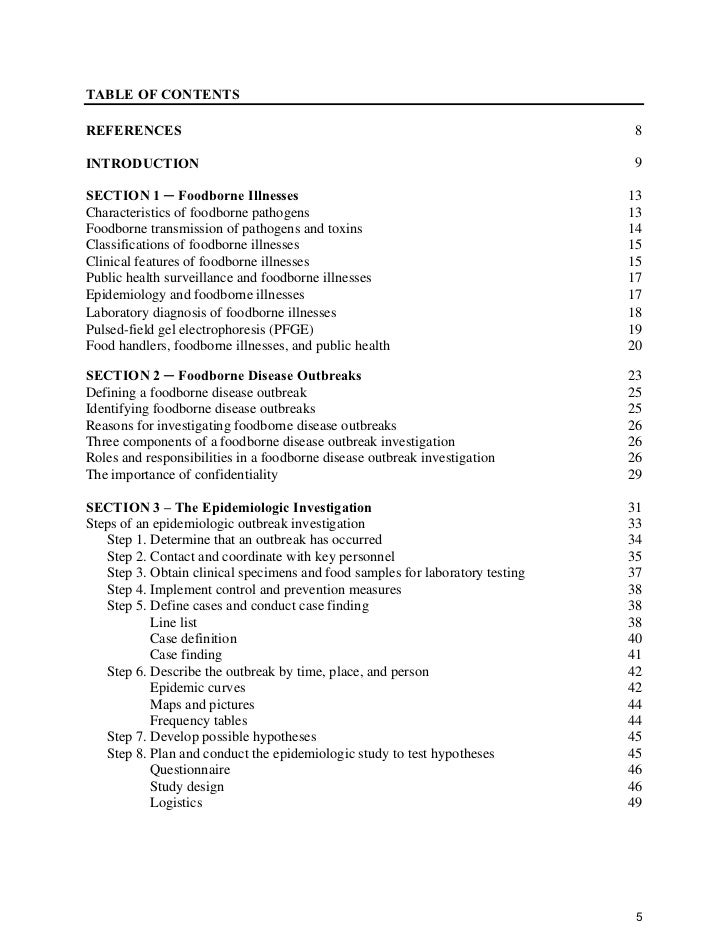 TABLE OF CONTENTS

REFERENCES 8

INTRODUCTION 9

SECTION 1 ─ Foodborne Illnesses 13
Characteristics of foodborne pathogens 13
Foodborne transmission of pathogens and toxins 14
Classifications of foodborne illnesses 15
Clinical features of foodborne illnesses 15
Public health surveillance and foodborne illnesses 17
Epidemiology and foodborne illnesses 17
Laboratory diagnosis of foodborne illnesses 18
Pulsed-field gel electrophoresis (PFGE) 19
Food handlers, foodborne illnesses, and public health 20

SECTION 2 ─ Foodborne Disease Outbreaks 23
Defining a foodborne disease outbreak 25
Identifying foodborne disease outbreaks 25
Reasons for investigating foodborne disease outbreaks 26
Three components of a foodborne disease outbreak investigation 26
Roles and responsibilities in a foodborne disease outbreak investigation 26
The importance of confidentiality 29

SECTION 3 – The Epidemiologic Investigation 31
Steps of an epidemiologic outbreak investigation 33
Step 1. Determine that an outbreak has occurred 34
Step 2. Contact and coordinate with key personnel 35
Step 3. Obtain clinical specimens and food samples for laboratory testing 37
Step 4. Implement control and prevention measures 38
Step 5. Define cases and conduct case finding 38
Line list 38
Case definition 40
Case finding 41
Step 6. Describe the outbreak by time, place, and person 42
Epidemic curves 42
Maps and pictures 44
Frequency tables 44
Step 7. Develop possible hypotheses 45
Step 8. Plan and conduct the epidemiologic study to test hypotheses 45
Questionnaire 46
Study design 46
Logistics 49

5